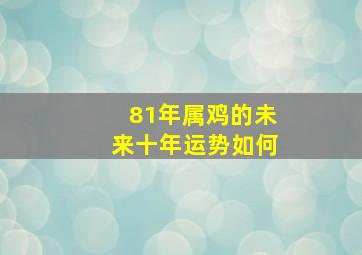 81年属鸡的未来十年运势如何